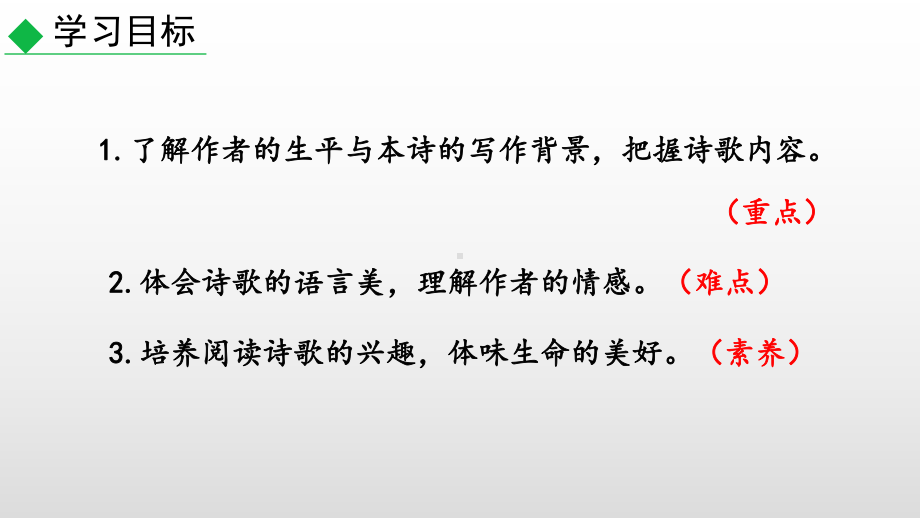 学习目标

1. 了解作者的生平与本诗的写作背景，把握诗歌内容。（重点）

2. 体会诗歌的语言美，理解作者的情感。（难点）

3. 培养阅读诗歌的兴趣，体味生命的美好。（素养）